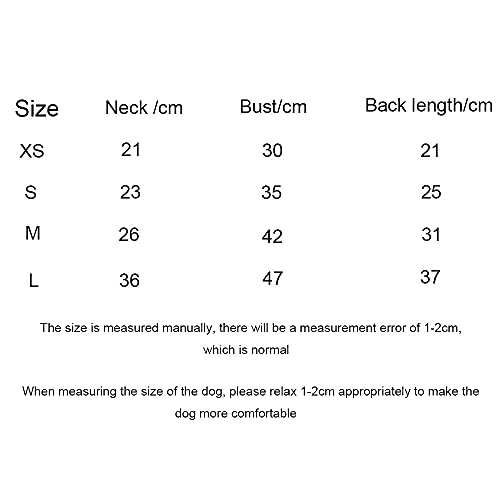 | Size | Neck /cm | Bust/cm | Back length/cm |
|---|---|---|---|
| XS | 21 | 30 | 21 |
| S | 23 | 35 | 25 |
| M | 26 | 42 | 31 |
| L | 36 | 47 | 37 |

The size is measured manually, there will be a measurement error of 1-2cm, which is normal

When measuring the size of the dog, please relax 1-2cm appropriately to make the dog more comfortable